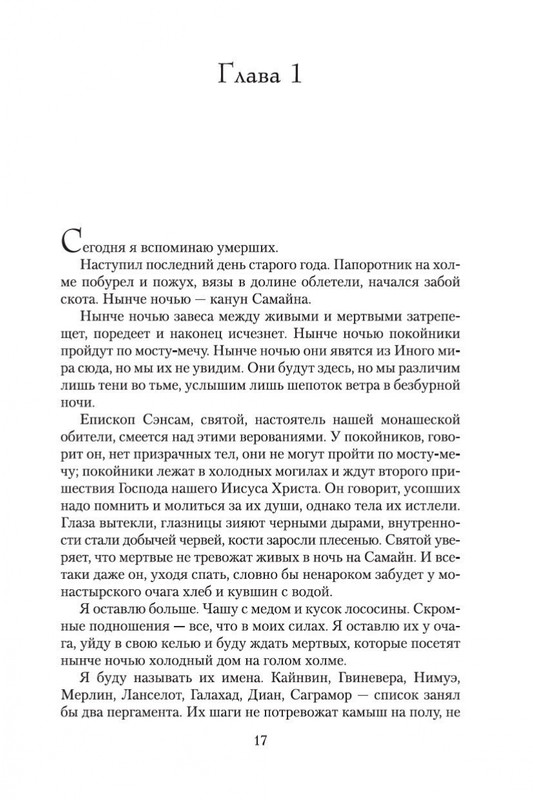 Глава 1

Сегодня я вспоминаю умерших.

Наступил последний день старого года. Папоротник на холме побурел и пожух, вязы в долине облетели, начался забой скота. Нынче ночью — канун Самайна.

Нынче ночью завеса между живыми и мертвыми затрепещет, поредеет и наконец исчезнет. Нынче ночью покойники пройдут по мосту-мечу. Нынче ночью они явятся из Иного мира сюда, но мы их не увидим. Они будут здесь, но мы различим лишь тени во тьме, услышим лишь шепоток ветра в безбурной ночи.

Епископ Сэнсам, святой, настоятель нашей монашеской обители, смеется над этими верованиями. У покойников, говорит он, нет призрачных тел, они не могут пройти по мосту-мечу; покойники лежат в холодных могилах и ждут второго пришествия Господа нашего Иисуса Христа. Он говорит, усопших надо помнить и молиться за их души, однако тела их истлели. Глаза вытекли, глазницы зияют черными дырами, внутренности стали добычей червей, кости заросли плесенью. Святой уверяет, что мертвые не тревожат живых в ночь на Самайн. И все-таки даже он, уходя спать, словно бы ненароком забудет у монастырского очага хлеб и кувшин с водой.

Я оставлю больше. Чашу с медом и кусок лососины. Скромные подношения — все, что в моих силах. Я оставлю их у очага, уйду в свою келью и буду ждать мертвых, которые посетят нынче ночью холодный дом на голом холме.

Я буду называть их имена. Кайнвин, Гвиневера, Нимуэ, Мерлин, Ланселот, Галахад, Диан, Саграмор — список занял бы два пергамента. Их шаги не потревожат камыш на полу, не

17